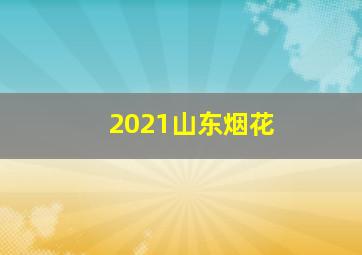 2021山东烟花